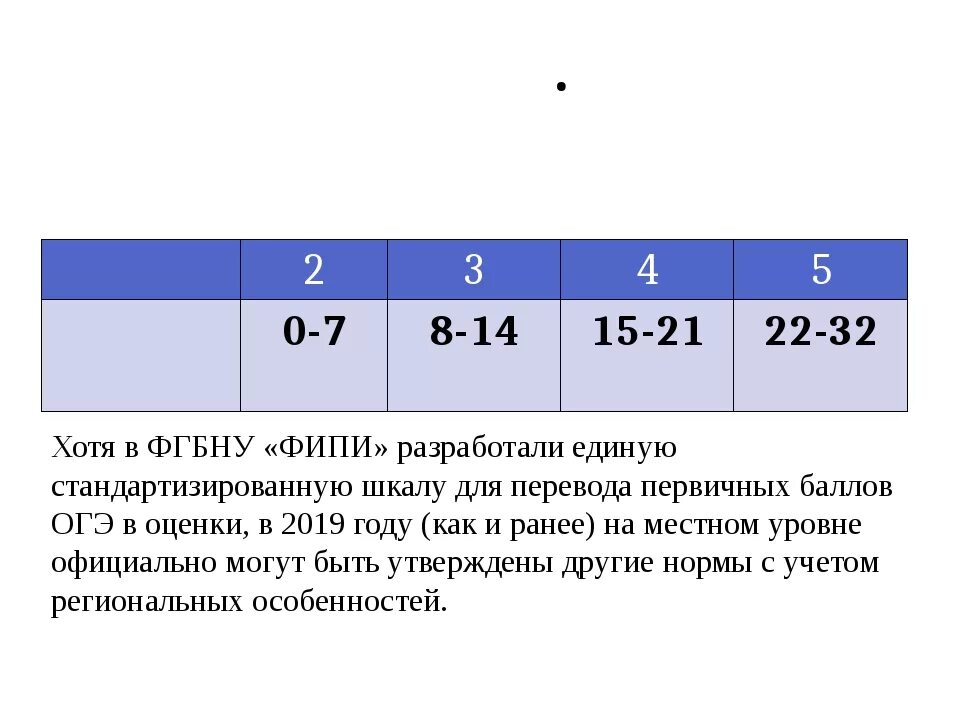 .

|  | 2 | 3 | 4 | 5 |
|---|---|---|---|---|
|  | **0-7** | **8-14** | **15-21** | **22-32** |

Хотя в ФГБНУ «ФИПИ» разработали единую стандартизированную шкалу для перевода первичных баллов ОГЭ в оценки, в 2019 году (как и ранее) на местном уровне официально могут быть утверждены другие нормы с учетом региональных особенностей.